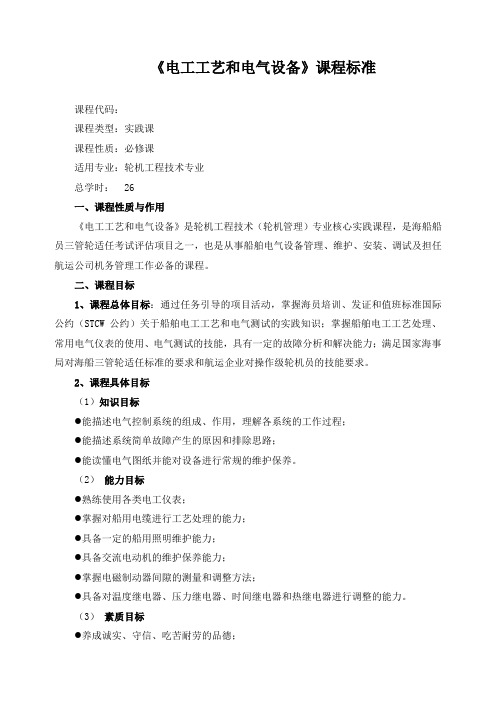 《电工工艺和电气设备》课程标准

课程代码：

课程类型：实践课

课程性质：必修课

适用专业：轮机工程技术专业

总学时： 26

一、课程性质与作用

《电工工艺和电气设备》是轮机工程技术（轮机管理）专业核心实践课程，是海船船员三管轮适任考试评估项目之一，也是从事船舶电气设备管理、维护、安装、调试及担任航运公司机务管理工作必备的课程。

二、课程目标

1、课程总体目标：通过任务引导的项目活动，掌握海员培训、发证和值班标准国际公约（STCW 公约）关于船舶电工工艺和电气测试的实践知识；掌握船舶电工工艺处理、常用电气仪表的使用、电气测试的技能，具有一定的故障分析和解决能力；满足国家海事局对海船三管轮适任标准的要求和航运企业对操作级轮机员的技能要求。

2、课程具体目标

（1）知识目标

●能描述电气控制系统的组成、作用，理解各系统的工作过程；

●能描述系统简单故障产生的原因和排除思路；

●能读懂电气图纸并能对设备进行常规的维护保养。

（2） 能力目标

●熟练使用各类电工仪表；

●掌握对船用电缆进行工艺处理的能力；

●具备一定的船用照明维护能力；

●具备交流电动机的维护保养能力；

●掌握电磁制动器间隙的测量和调整方法；

●具备对温度继电器、压力继电器、时间继电器和热继电器进行调整的能力。

（3） 素质目标

●养成诚实、守信、吃苦耐劳的品德；